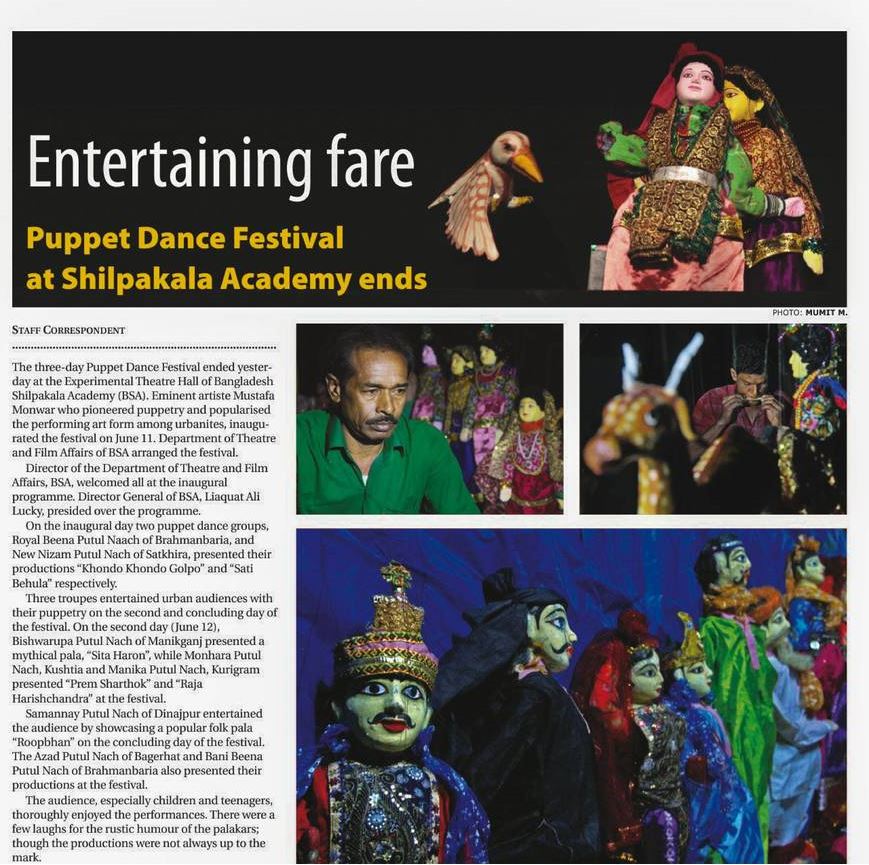 Entertaining fare

Puppet Dance Festival at Shilpakala Academy ends

PHOTO: MUMIT M.

STAFF CORRESPONDENT

The three-day Puppet Dance Festival ended yesterday at the Experimental Theatre Hall of Bangladesh Shilpakala Academy (BSA). Eminent artiste Mustafa Monwar who pioneered puppetry and popularised the performing art form among urbanites, inaugurated the festival on June 11. Department of Theatre and Film Affairs of BSA arranged the festival.

Director of the Department of Theatre and Film Affairs, BSA, welcomed all at the inaugural programme. Director General of BSA, Liaquat Ali Lucky, presided over the programme.

On the inaugural day two puppet dance groups, Royal Beena Putul Naach of Brahmanbaria, and New Nizam Putul Nach of Satkhira, presented their productions "Khondo Khondo Golpo" and "Sati Behula" respectively.

Three troupes entertained urban audiences with their puppetry on the second and concluding day of the festival. On the second day (June 12), Bishwarupa Putul Nach of Manikganj presented a mythical pala, "Sita Haron", while Monhara Putul Nach, Kushtia and Manika Putul Nach, Kurigram presented "Prem Sharthok" and "Raja Harishchandra" at the festival.

Samannay Putul Nach of Dinajpur entertained the audience by showcasing a popular folk pala "Roopbhan" on the concluding day of the festival. The Azad Putul Nach of Bagerhat and Bani Beena Putul Nach of Brahmanbaria also presented their productions at the festival.

The audience, especially children and teenagers, thoroughly enjoyed the performances. There were a few laughs for the rustic humour of the palakars; though the productions were not always up to the mark.